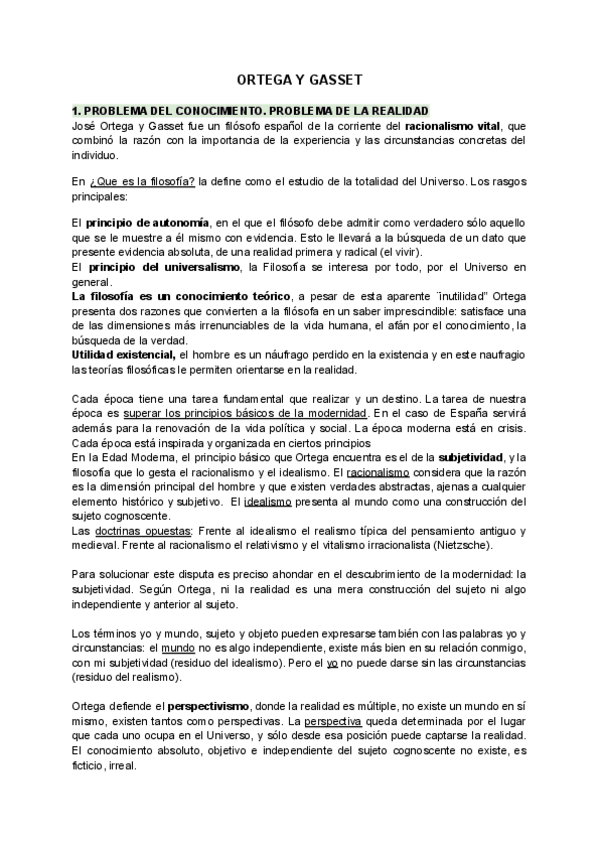 ORTEGA Y GASSET

1. PROBLEMA DEL CONOCIMIENTO. PROBLEMA DE LA REALIDAD

José Ortega y Gasset fue un filósofo español de la corriente del racionalismo vital, que combinó la razón con la importancia de la experiencia y las circunstancias concretas del individuo.

En ¿Que es la filosofía? la define como el estudio de la totalidad del Universo. Los rasgos principales:

El principio de autonomía, en el que el filósofo debe admitir como verdadero sólo aquello que se le muestre a él mismo con evidencia. Esto le llevará a la búsqueda de un dato que presente evidencia absoluta, de una realidad primera y radical (el vivir).
El principio del universalismo, la Filosofía se interesa por todo, por el Universo en general.
La filosofía es un conocimiento teórico, a pesar de esta aparente ¨inutilidad" Ortega presenta dos razones que convierten a la filósofa en un saber imprescindible: satisface una de las dimensiones más irrenunciables de la vida humana, el afán por el conocimiento, la búsqueda de la verdad.
Utilidad existencial, el hombre es un náufrago perdido en la existencia y en este naufragio las teorías filosóficas le permiten orientarse en la realidad.

Cada época tiene una tarea fundamental que realizar y un destino. La tarea de nuestra época es superar los principios básicos de la modernidad. En el caso de España servirá además para la renovación de la vida política y social. La época moderna está en crisis. Cada época está inspirada y organizada en ciertos principios
En la Edad Moderna, el principio básico que Ortega encuentra es el de la subjetividad, y la filosofía que lo gesta el racionalismo y el idealismo. El racionalismo considera que la razón es la dimensión principal del hombre y que existen verdades abstractas, ajenas a cualquier elemento histórico y subjetivo. El idealismo presenta al mundo como una construcción del sujeto cognoscente.
Las doctrinas opuestas: Frente al idealismo el realismo típica del pensamiento antiguo y medieval. Frente al racionalismo el relativismo y el vitalismo irracionalista (Nietzsche).

Para solucionar este disputa es preciso ahondar en el descubrimiento de la modernidad: la subjetividad. Según Ortega, ni la realidad es una mera construcción del sujeto ni algo independiente y anterior al sujeto.

Los términos yo y mundo, sujeto y objeto pueden expresarse también con las palabras yo y circunstancias: el mundo no es algo independiente, existe más bien en su relación conmigo, con mi subjetividad (residuo del idealismo). Pero el yo no puede darse sin las circunstancias (residuo del realismo).

Ortega defiende el perspectivismo, donde la realidad es múltiple, no existe un mundo en sí mismo, existen tantos como perspectivas. La perspectiva queda determinada por el lugar que cada uno ocupa en el Universo, y sólo desde esa posición puede captarse la realidad. El conocimiento absoluto, objetivo e independiente del sujeto cognoscente no existe, es ficticio, irreal.